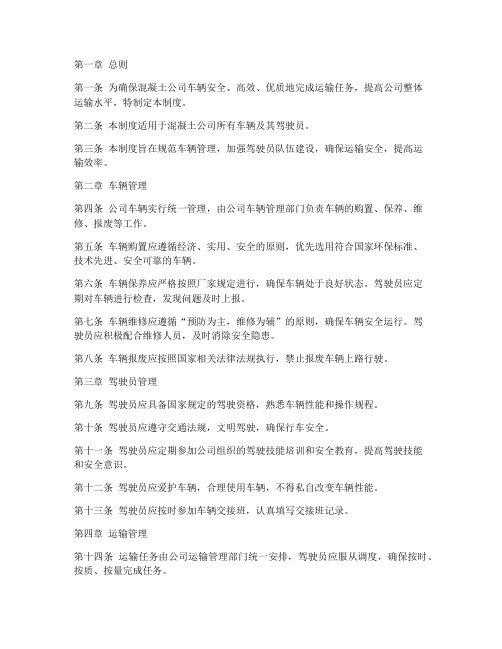 第一章 总则

第一条 为确保混凝土公司车辆安全、高效、优质地完成运输任务，提高公司整体运输水平，特制定本制度。

第二条 本制度适用于混凝土公司所有车辆及其驾驶员。

第三条 本制度旨在规范车辆管理，加强驾驶员队伍建设，确保运输安全，提高运输效率。

第二章 车辆管理

第四条 公司车辆实行统一管理，由公司车辆管理部门负责车辆的购置、保养、维修、报废等工作。

第五条 车辆购置应遵循经济、实用、安全的原则，优先选用符合国家环保标准、技术先进、安全可靠的车辆。

第六条 车辆保养应严格按照厂家规定进行，确保车辆处于良好状态。驾驶员应定期对车辆进行检查，发现问题及时上报。

第七条 车辆维修应遵循“预防为主，维修为辅”的原则，确保车辆安全运行。驾驶员应积极配合维修人员，及时消除安全隐患。

第八条 车辆报废应按照国家相关法律法规执行，禁止报废车辆上路行驶。

第三章 驾驶员管理

第九条 驾驶员应具备国家规定的驾驶资格，熟悉车辆性能和操作规程。

第十条 驾驶员应遵守交通法规，文明驾驶，确保行车安全。

第十一条 驾驶员应定期参加公司组织的驾驶技能培训和安全教育，提高驾驶技能和安全意识。

第十二条 驾驶员应爱护车辆，合理使用车辆，不得私自改变车辆性能。

第十三条 驾驶员应按时参加车辆交接班，认真填写交接班记录。

第四章 运输管理

第十四条 运输任务由公司运输管理部门统一安排，驾驶员应服从调度，确保按时、按质、按量完成任务。